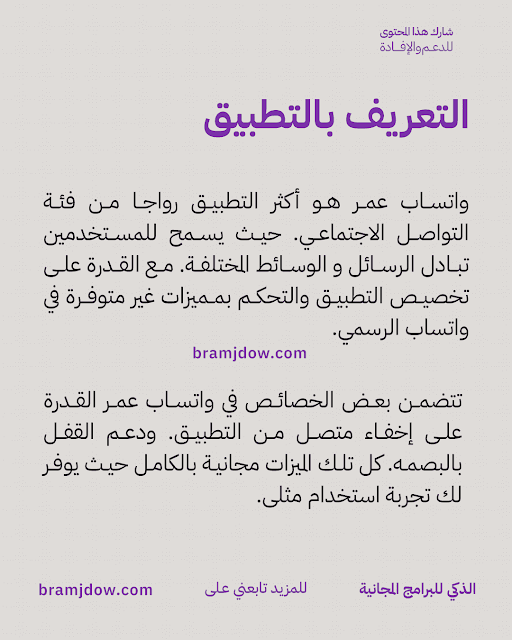 شارك هذا المحتوى
للدعم والإفادة

التعريف بالتطبيق

واتساب عمر هو أكثر التطبيق رواجا من فئة التواصل الاجتماعي. حيث يسمح للمستخدمين تبادل الرسائل و الوسائط المختلفة. مع القدرة على تخصيص التطبيق والتحكم بمميزات غير متوفرة في واتساب الرسمي.

bramjdow.com

تتضمن بعض الخصائص في واتساب عمر القدرة على إخفاء متصل من التطبيق. ودعم القفل بالبصمه. كل تلك الميزات مجانية بالكامل حيث يوفر لك تجربة استخدام مثلى.

الذكي للبرامج المجانية
للمزيد تابعني على
bramjdow.com